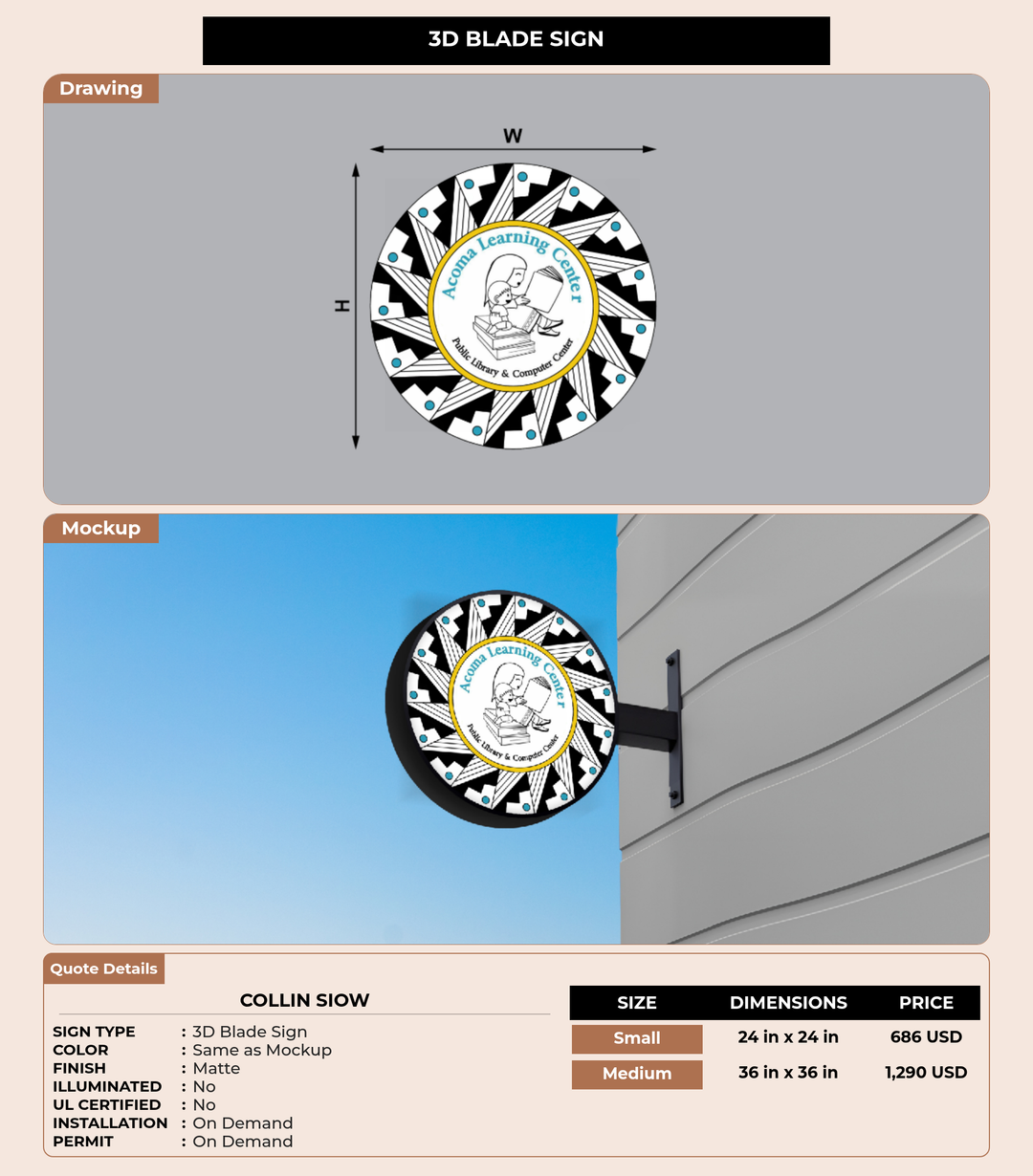 3D BLADE SIGN

Drawing

W

H

Acoma Learning Center

Public Library & Computer Center

Mockup

Acoma Learning Center

Public Library & Computer Center

Quote Details

COLLIN SIOW

SIGN TYPE : 3D Blade Sign
COLOR : Same as Mockup
FINISH : Matte
ILLUMINATED : No
UL CERTIFIED : No
INSTALLATION : On Demand
PERMIT : On Demand

| SIZE | DIMENSIONS | PRICE |
|---|---|---|
| Small | 24 in x 24 in | 686 USD |
| Medium | 36 in x 36 in | 1,290 USD |